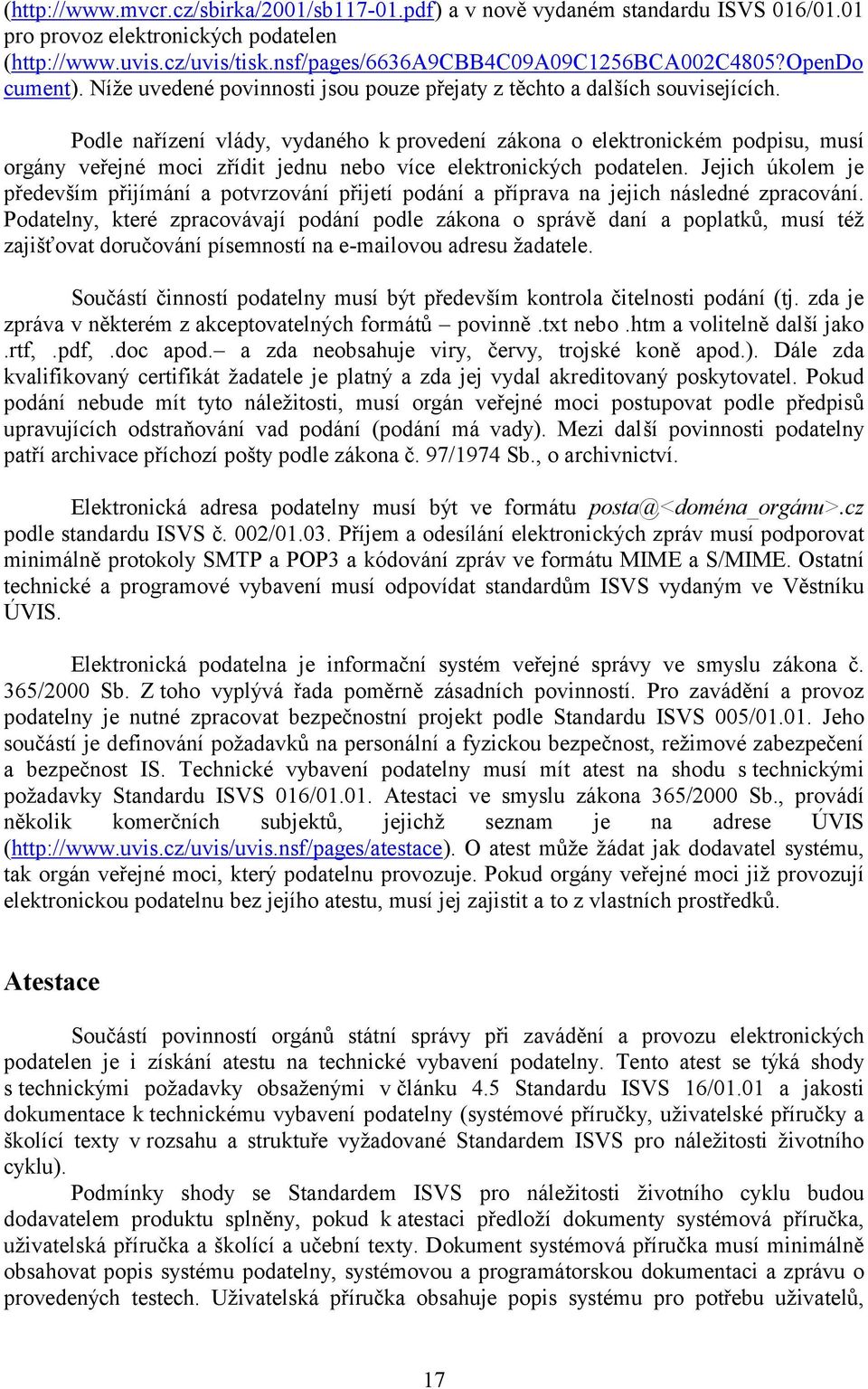 (http://www.mvcr.cz/sbirka/2001/sb117-01.pdf) a v nově vydaném standardu ISVS 016/01.01 pro provoz elektronických podatelen (http://www.uvis.cz/uvis/tisk.nsf/pages/6636A9CBB4C09A09C1256BCA002C4805?OpenDocument). Níže uvedené povinnosti jsou pouze přejaty z těchto a dalších souvisejících.

Podle nařízení vlády, vydaného k provedení zákona o elektronickém podpisu, musí orgány veřejné moci zřídit jednu nebo více elektronických podatelen. Jejich úkolem je především přijímání a potvrzování přijetí podání a příprava na jejich následné zpracování. Podatelny, které zpracovávají podání podle zákona o správě daní a poplatků, musí též zajišťovat doručování písemností na e-mailovou adresu žadatele.

Součástí činností podatelny musí být především kontrola čitelnosti podání (tj. zda je zpráva v některém z akceptovatelných formátů – povinně .txt nebo .htm a volitelně další jako .rtf, .pdf, .doc apod.– a zda neobsahuje viry, červy, trojské koně apod.). Dále zda kvalifikovaný certifikát žadatele je platný a zda jej vydal akreditovaný poskytovatel. Pokud podání nebude mít tyto náležitosti, musí orgán veřejné moci postupovat podle předpisů upravujících odstraňování vad podání (podání má vady). Mezi další povinnosti podatelny patří archivace příchozí pošty podle zákona č. 97/1974 Sb., o archivnictví.

Elektronická adresa podatelny musí být ve formátu posta@<doména_orgánu>.cz podle standardu ISVS č. 002/01.03. Příjem a odesílání elektronických zpráv musí podporovat minimálně protokoly SMTP a POP3 a kódování zpráv ve formátu MIME a S/MIME. Ostatní technické a programové vybavení musí odpovídat standardům ISVS vydaným ve Věstníku ÚVIS.

Elektronická podatelna je informační systém veřejné správy ve smyslu zákona č. 365/2000 Sb. Z toho vyplývá řada poměrně zásadních povinností. Pro zavádění a provoz podatelny je nutné zpracovat bezpečnostní projekt podle Standardu ISVS 005/01.01. Jeho součástí je definování požadavků na personální a fyzickou bezpečnost, režimové zabezpečení a bezpečnost IS. Technické vybavení podatelny musí mít atest na shodu s technickými požadavky Standardu ISVS 016/01.01. Atestaci ve smyslu zákona 365/2000 Sb., provádí několik komerčních subjektů, jejichž seznam je na adrese ÚVIS (http://www.uvis.cz/uvis/uvis.nsf/pages/atestace). O atest může žádat jak dodavatel systému, tak orgán veřejné moci, který podatelnu provozuje. Pokud orgány veřejné moci již provozují elektronickou podatelnu bez jejího atestu, musí jej zajistit a to z vlastních prostředků.

Atestace

Součástí povinností orgánů státní správy při zavádění a provozu elektronických podatelen je i získání atestu na technické vybavení podatelny. Tento atest se týká shody s technickými požadavky obsaženými v článku 4.5 Standardu ISVS 16/01.01 a jakosti dokumentace k technickému vybavení podatelny (systémové příručky, uživatelské příručky a školící texty v rozsahu a struktuře vyžadované Standardem ISVS pro náležitosti životního cyklu).

Podmínky shody se Standardem ISVS pro náležitosti životního cyklu budou dodavatelem produktu splněny, pokud k atestaci předloží dokumenty systémová příručka, uživatelská příručka a školící a učební texty. Dokument systémová příručka musí minimálně obsahovat popis systému podatelny, systémovou a programátorskou dokumentaci a zprávu o provedených testech. Uživatelská příručka obsahuje popis systému pro potřebu uživatelů,

17